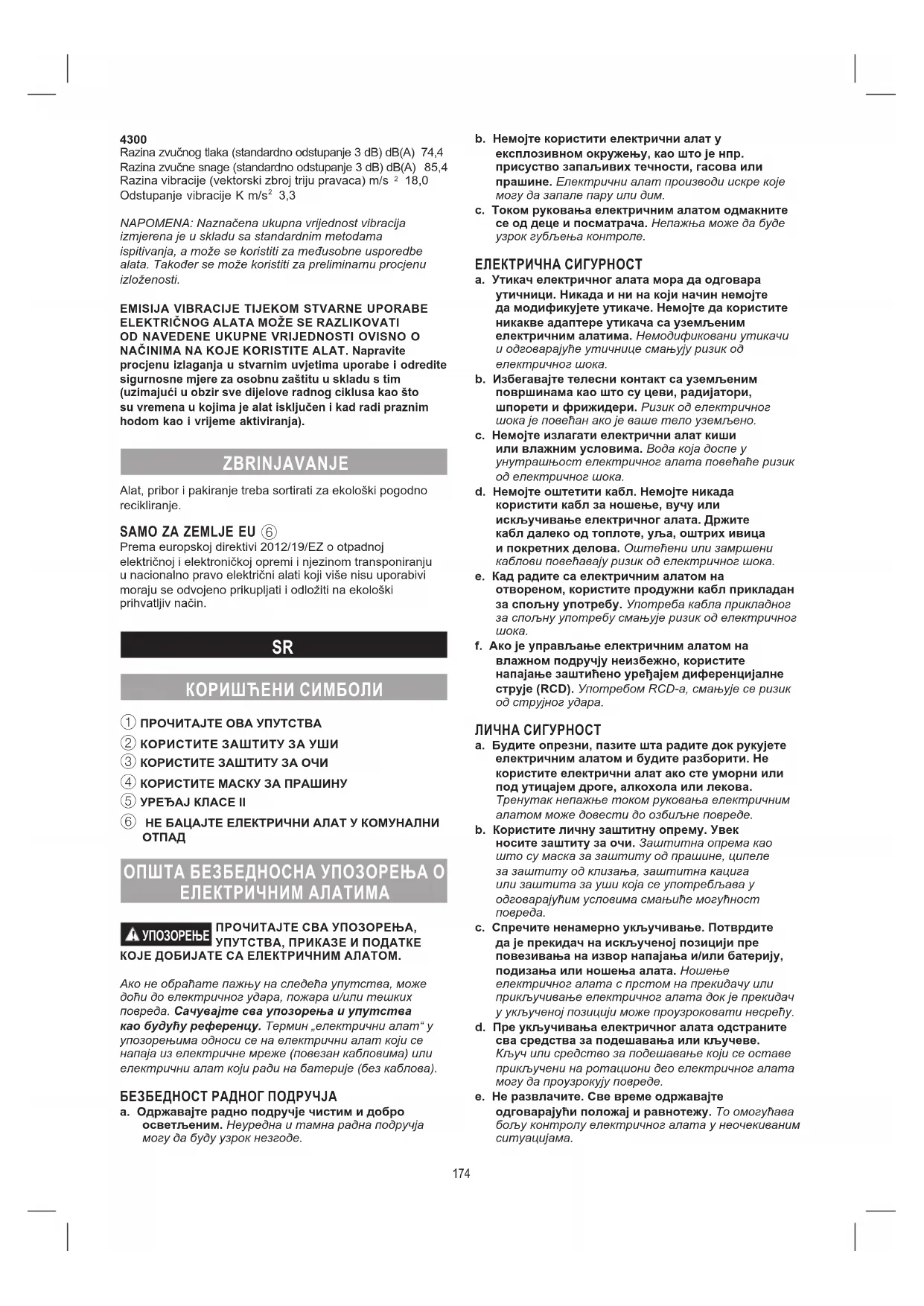 4300
Razina zvučnog tlaka (standardno odstupanje 3 dB) dB(A) 74,4
Razina zvučne snage (standardno odstupanje 3 dB) dB(A) 85,4
Razina vibracije (vektorski zbroj triju pravaca) m/s $^2$ 18,0
Odstupanje vibracije K m/s$^2$ 3,3

NAPOMENA: Naznačena ukupna vrijednost vibracija izmjerena je u skladu sa standardnim metodama ispitivanja, a može se koristiti za međusobne usporedbe alata. Također se može koristiti za preliminarnu procjenu izloženosti.

EMISIJA VIBRACIJE TIJEKOM STVARNE UPORABE ELEKTRIČNOG ALATA MOŽE SE RAZLIKOVATI OD NAVEDENE UKUPNE VRIJEDNOSTI OVISNO O NAČINIMA NA KOJE KORISTITE ALAT. Napravite procjenu izlaganja u stvarnim uvjetima uporabe i odredite sigurnosne mjere za osobnu zaštitu u skladu s tim (uzimajući u obzir sve dijelove radnog ciklusa kao što su vremena u kojima je alat isključen i kad radi praznim hodom kao i vrijeme aktiviranja).

ZBRINJAVANJE

Alat, pribor i pakiranje treba sortirati za ekološki pogodno recikliranje.

SAMO ZA ZEMLJE EU ⑥
Prema europskoj direktivi 2012/19/EZ o otpadnoj električnoj i elektroničkoj opremi i njezinom transponiranju u nacionalno pravo električni alati koji više nisu uporabivi moraju se odvojeno prikupljati i odložiti na ekološki prihvatljiv način.

SR

КОРИШЋЕНИ СИМБОЛИ

① ПРОЧИТАЈТЕ ОВА УПУТСТВА
② КОРИСТИТЕ ЗАШТИТУ ЗА УШИ
③ КОРИСТИТЕ ЗАШТИТУ ЗА ОЧИ
④ КОРИСТИТЕ МАСКУ ЗА ПРАШИНУ
⑤ УРЕЂАЈ КЛАСЕ II
⑥ НЕ БАЦАЈТЕ ЕЛЕКТРИЧНИ АЛАТ У КОМУНАЛНИ ОТПАД

ОПШТА БЕЗБЕДНОСНА УПОЗОРЕЊА О ЕЛЕКТРИЧНИМ АЛАТИМА

УПОЗОРЕЊЕ ПРОЧИТАЈТЕ СВА УПОЗОРЕЊА, УПУТСТВА, ПРИКАЗЕ И ПОДАТКЕ КОЈЕ ДОБИЈАТЕ СА ЕЛЕКТРИЧНИМ АЛАТОМ.

Ако не обраћате пажњу на следећа упутства, може доћи до електричног удара, пожара и/или тешких повреда. Сачувајте сва упозорења и упутства као будућу референцу. Термин „електрични алат“ у упозорењима односи се на електрични алат који се напаја из електричне мреже (повезан кабловима) или електрични алат који ради на батерије (без каблова).

БЕЗБЕДНОСТ РАДНОГ ПОДРУЧЈА
a. Одржавајте радно подручје чистим и добро осветљеним. Неуредна и тамна радна подручја могу да буду узрок незгоде.
b. Немојте користити електрични алат у експлозивном окружењу, као што је нпр. присуство запаљивих течности, гасова или прашине. Електрични алат производи искре које могу да запале пару или дим.
c. Током руковања електричним алатом одмакните се од деце и посматрача. Непажња може да буде узрок губљења контроле.

ЕЛЕКТРИЧНА СИГУРНОСТ
a. Утикач електричног алата мора да одговара утичници. Никада и ни на који начин немојте да модификујете утикаче. Немојте да користите никакве адаптере утикача са уземљеним електричним алатима. Немодификовани утикачи и одговарајуће утичнице смањују ризик од електричног шока.
b. Избегавајте телесни контакт са уземљеним површинама као што су цеви, радијатори, шпорети и фрижидери. Ризик од електричног шока је повећан ако је ваше тело уземљено.
c. Немојте излагати електрични алат киши или влажним условима. Вода која доспе у унутрашњост електричног алата повећаће ризик од електричног шока.
d. Немојте оштетити кабл. Немојте никада користити кабл за ношење, вучу или искључивање електричног алата. Држите кабл далеко од топлоте, уља, оштрих ивица и покретних делова. Оштећени или замршени каблови повећавају ризик од електричног шока.
e. Кад радите са електричним алатом на отвореном, користите продужни кабл прикладан за спољну употребу. Употреба кабла прикладног за спољну употребу смањује ризик од електричног шока.
f. Ако је управљање електричним алатом на влажном подручју неизбежно, користите напајање заштићено уређајем диференцијалне струје (RCD). Употребом RCD-а, смањује се ризик од струјног удара.

ЛИЧНА СИГУРНОСТ
a. Будите опрезни, пазите шта радите док рукујете електричним алатом и будите разборити. Не користите електрични алат ако сте уморни или под утицајем дроге, алкохола или лекова. Тренутак непажње током руковања електричним алатом може довести до озбиљне повреде.
b. Користите личну заштитну опрему. Увек носите заштиту за очи. Заштитна опрема као што су маска за заштиту од прашине, ципеле за заштиту од клизања, заштитна кацига или заштита за уши која се употребљава у одговарајућим условима смањиће могућност повреда.
c. Спречите ненамерно укључивање. Потврдите да је прекидач на искљученој позицији пре повезивања на извор напајања и/или батерију, подизања или ношења алата. Ношење електричног алата с прстом на прекидачу или прикључивање електричног алата док је прекидач у укљученој позицији може проузроковати несрећу.
d. Пре укључивања електричног алата одстраните сва средства за подешавања или кључеве. Кључ или средство за подешавање који се оставе прикључени на ротациони део електричног алата могу да проузрокују повреде.
e. Не развлачите. Све време одржавајте одговарајући положај и равнотежу. То омогућава бољу контролу електричног алата у неочекиваним ситуацијама.

174